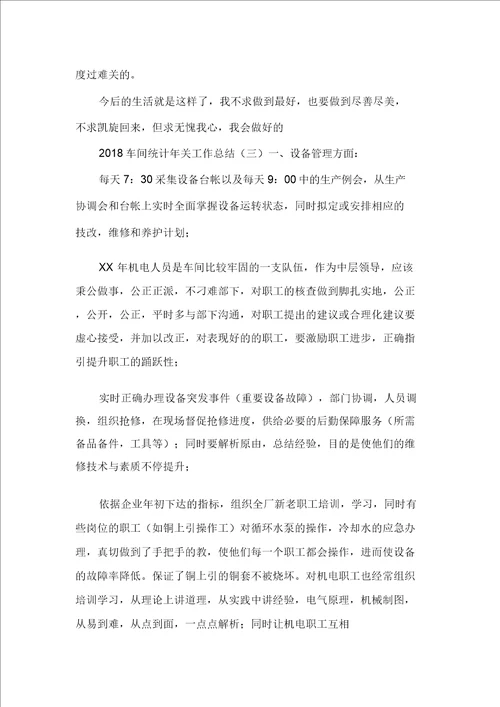 度过难关的。

今后的生活就是这样了，我不求做到最好，也要做到尽善尽美，不求凯旋回来，但求无愧我心，我会做好的

2018 车间统计年关工作总结（三）一、设备管理方面：

每天 7：30 采集设备台帐以及每天 9：00 中的生产例会，从生产协调会和台帐上实时全面掌握设备运转状态，同时拟定或安排相应的技改，维修和养护计划；

XX 年机电人员是车间比较牢固的一支队伍，作为中层领导，应该秉公做事，公正正派，不刁难部下，对职工的核查做到脚扎实地，公正，公开，公正，平时多与部下沟通，对职工提出的建议或合理化建议要虚心接受，并加以改正，对表现好的的职工，要激励职工进步，正确指引提升职工的踊跃性；

实时正确办理设备突发事件（重要设备故障），部门协调，人员调换，组织抢修，在现场督促抢修进度，供给必要的后勤保障服务（所需备品备件，工具等）；同时要解析原由，总结经验，目的是使他们的维修技术与素质不停提升；

依据企业年初下达的指标，组织全厂新老职工培训，学习，同时有些岗位的职工（如铜上引操作工）对循环水泵的操作，冷却水的应急办理，真切做到了手把手的教，使他们每一个职工都会操作，进而使设备的故障率降低。保证了铜上引的铜套不被烧坏。对机电职工也经常组织培训学习，从理论上讲道理，从实践中讲经验，电气原理，机械制图，从易到难，从点到面，一点点解析；同时让机电职工互相